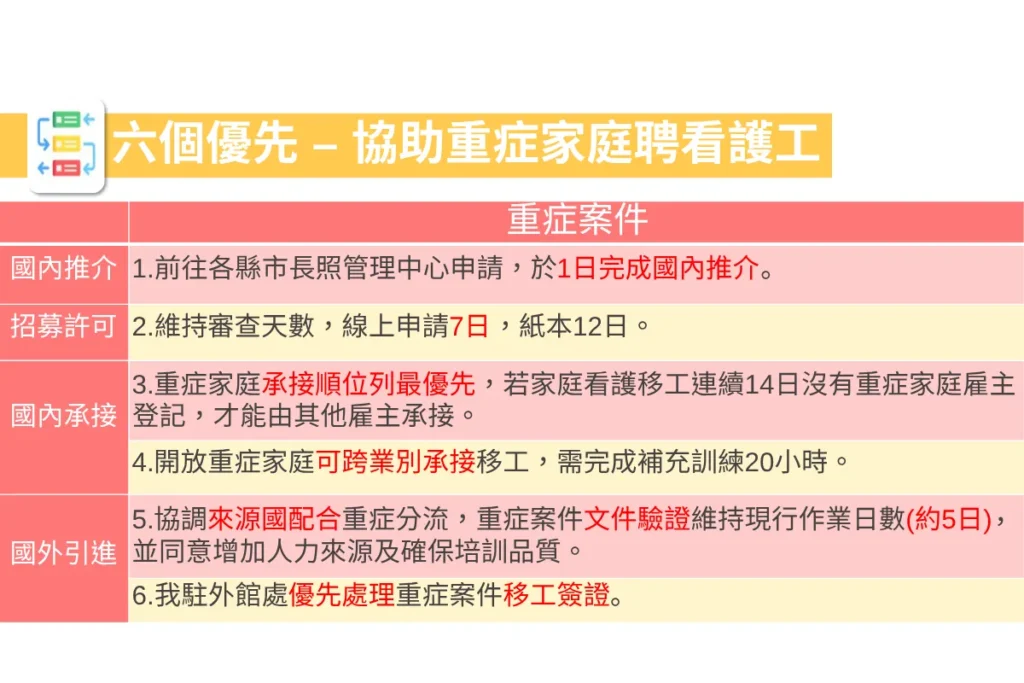 六個優先 – 協助重症家庭聘看護工

| | 重症案件 |
|---|---|
| 國內推介 | 1.前往各縣市長照管理中心申請，於1日完成國內推介。 |
| 招募許可 | 2.維持審查天數，線上申請7日，紙本12日。 |
| 國內承接 | 3.重症家庭承接順位列最優先，若家庭看護移工連續14日沒有重症家庭雇主登記，才能由其他雇主承接。 |
| 國內承接 | 4.開放重症家庭可跨業別承接移工，需完成補充訓練20小時。 |
| 國外引進 | 5.協調來源國配合重症分流，重症案件文件驗證維持現行作業日數(約5日)，並同意增加人力來源及確保培訓品質。 |
| 國外引進 | 6.我駐外館處優先處理重症案件移工簽證。 |